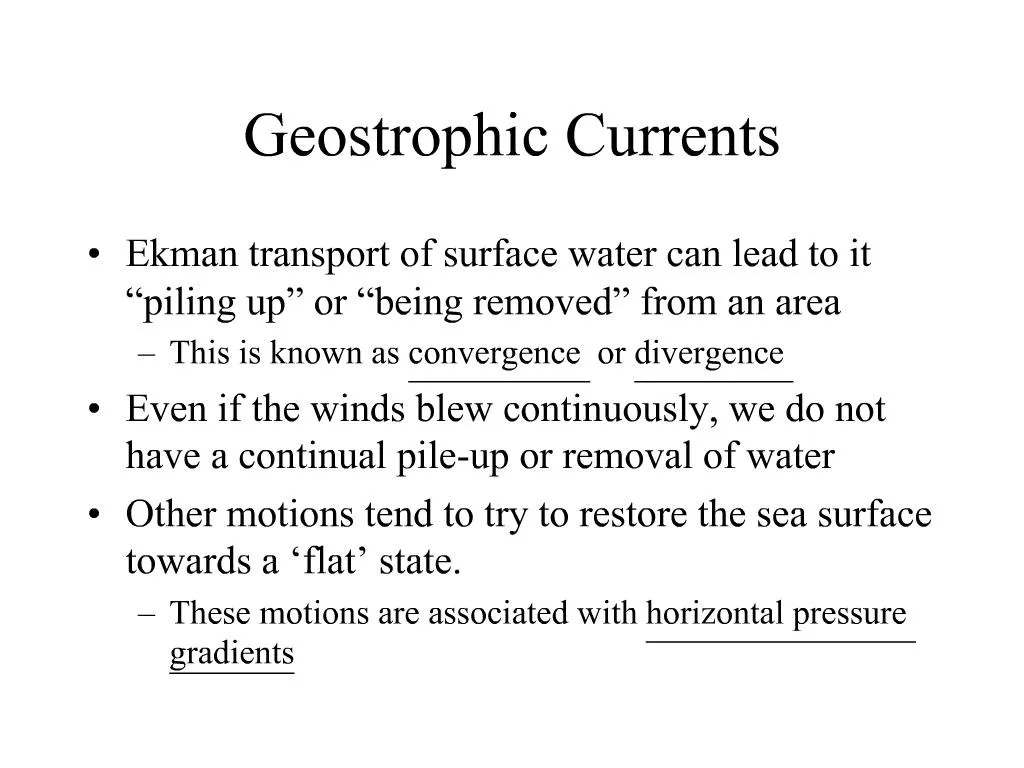 Geostrophic Currents

• Ekman transport of surface water can lead to it “piling up” or “being removed” from an area
  – This is known as convergence or divergence
• Even if the winds blew continuously, we do not have a continual pile-up or removal of water
• Other motions tend to try to restore the sea surface towards a ‘flat’ state.
  – These motions are associated with horizontal pressure gradients